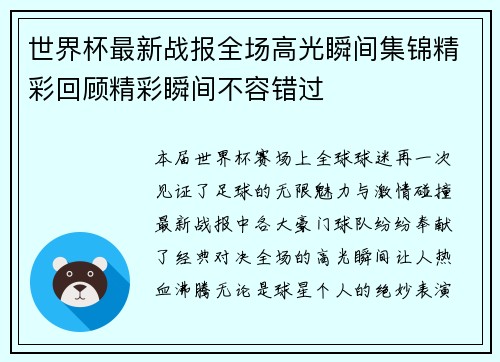 世界杯最新战报全场高光瞬间集锦精彩回顾精彩瞬间不容错过

本届世界杯赛场上全球球迷再一次见证了足球的无限魅力与激情碰撞最新战报中各大豪门球队纷纷奉献了经典对决全场的高光瞬间让人热血沸腾无论是球星个人的绝妙表演